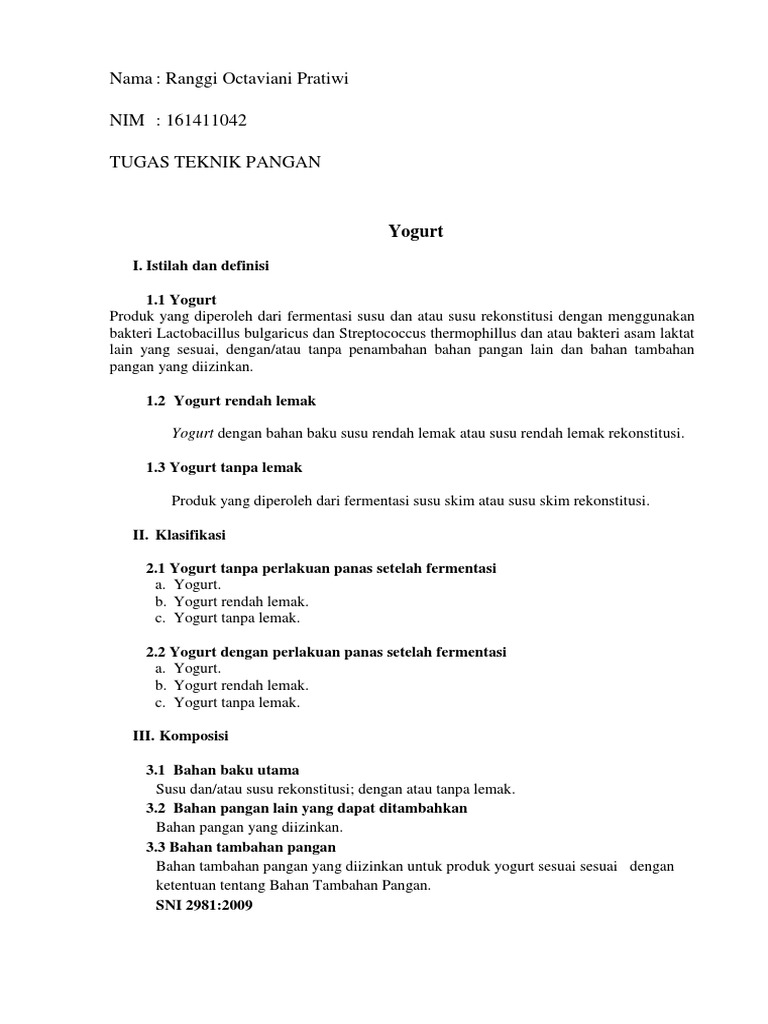 Nama : Ranggi Octaviani Pratiwi

NIM : 161411042

TUGAS TEKNIK PANGAN

Yogurt

I. Istilah dan definisi

1.1 Yogurt
Produk yang diperoleh dari fermentasi susu dan atau susu rekonstitusi dengan menggunakan bakteri Lactobacillus bulgaricus dan Streptococcus thermophillus dan atau bakteri asam laktat lain yang sesuai, dengan/atau tanpa penambahan bahan pangan lain dan bahan tambahan pangan yang diizinkan.

1.2 Yogurt rendah lemak

Yogurt dengan bahan baku susu rendah lemak atau susu rendah lemak rekonstitusi.

1.3 Yogurt tanpa lemak

Produk yang diperoleh dari fermentasi susu skim atau susu skim rekonstitusi.

II. Klasifikasi

2.1 Yogurt tanpa perlakuan panas setelah fermentasi
a. Yogurt.
b. Yogurt rendah lemak.
c. Yogurt tanpa lemak.

2.2 Yogurt dengan perlakuan panas setelah fermentasi
a. Yogurt.
b. Yogurt rendah lemak.
c. Yogurt tanpa lemak.

III. Komposisi

3.1 Bahan baku utama
Susu dan/atau susu rekonstitusi; dengan atau tanpa lemak.
3.2 Bahan pangan lain yang dapat ditambahkan
Bahan pangan yang diizinkan.
3.3 Bahan tambahan pangan
Bahan tambahan pangan yang diizinkan untuk produk yogurt sesuai sesuai dengan ketentuan tentang Bahan Tambahan Pangan.
SNI 2981:2009